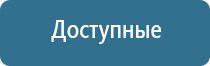 Доступные